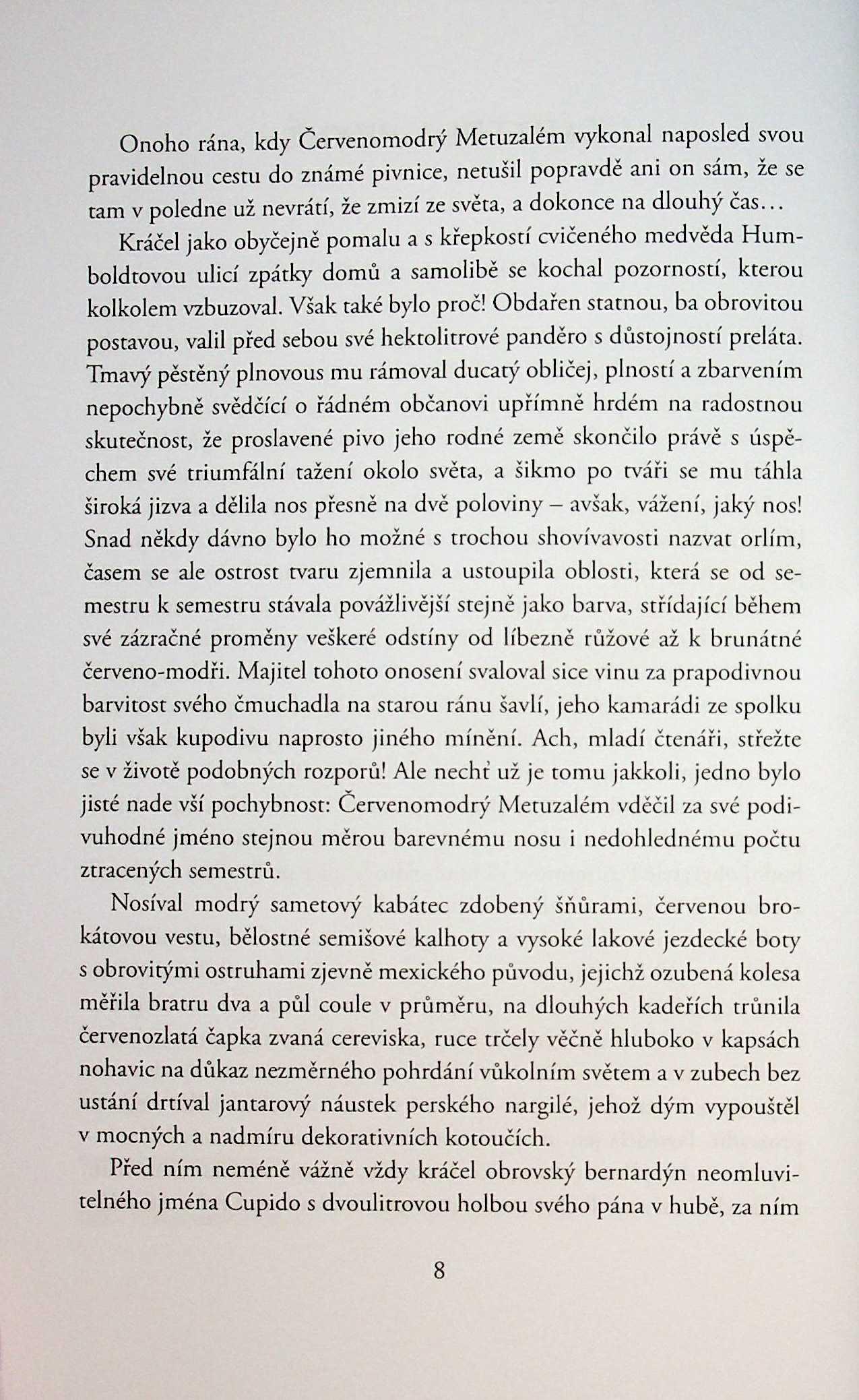 Onoho rána, kdy Červenomodrý Metuzalém vykonal naposled svou pravidelnou cestu do známé pivnice, netušil popravdě ani on sám, že se tam v poledne už nevrátí, že zmizí ze světa, a dokonce na dlouhý čas...

Kráčel jako obyčejně pomalu a s křepkostí cvičeného medvěda Humboldtovou ulicí zpátky domů a samolibě se kochal pozorností, kterou kolkolem vzbuzoval. Však také bylo proč! Obdařen statnou, ba obrovitou postavou, valil před sebou své hektolitrové panděro s důstojností preláta. Tmavý pěstěný plnovous mu rámoval ducatý obličej, plností a zbarvením nepochybně svědčící o řádném občanovi upřímně hrdém na radostnou skutečnost, že proslavené pivo jeho rodné země skončilo právě s úspěchem své triumfální tažení okolo světa, a šikmo po tváři se mu táhla široká jizva a dělila nos přesně na dvě poloviny – avšak, vážení, jaký nos! Snad někdy dávno bylo ho možné s trochou shovívavosti nazvat orlím, časem se ale ostrost tvaru zjemnila a ustoupila oblosti, která se od semestru k semestru stávala povážlivější stejně jako barva, střídající během své zázračné proměny veškeré odstíny od líbezně růžové až k brunátné červeno-modři. Majitel tohoto onosení svaloval sice vinu za prapodivnou barvitost svého čmuchadla na starou ránu šavlí, jeho kamarádi ze spolku byli však kupodivu naprosto jiného mínění. Ach, mladí čtenáři, střežte se v životě podobných rozporů! Ale nechť už je tomu jakkoli, jedno bylo jisté nade vší pochybnost: Červenomodrý Metuzalém vděčil za své podivuhodné jméno stejnou měrou barevnému nosu i nedohlednému počtu ztracených semestrů.

Nosíval modrý sametový kabátec zdobený šňůrami, červenou brokátovou vestu, bělostné semišové kalhoty a vysoké lakové jezdecké boty s obrovitými ostruhami zjevně mexického původu, jejichž ozubená kolesa měřila bratru dva a půl coule v průměru, na dlouhých kadeřích trůnila červenozlatá čapka zvaná cereviska, ruce trčely věčně hluboko v kapsách nohavic na důkaz nezměrného pohrdání vůkolním světem a v zubech bez ustání drtíval jantarový náustek perského nargilé, jehož dým vypouštěl v mocných a nadmíru dekorativních kotoučích.

Před ním neméně vážně vždy kráčel obrovský bernardýn neomluvitelného jména Cupido s dvoulitrovou holbou svého pána v hubě, za ním

8